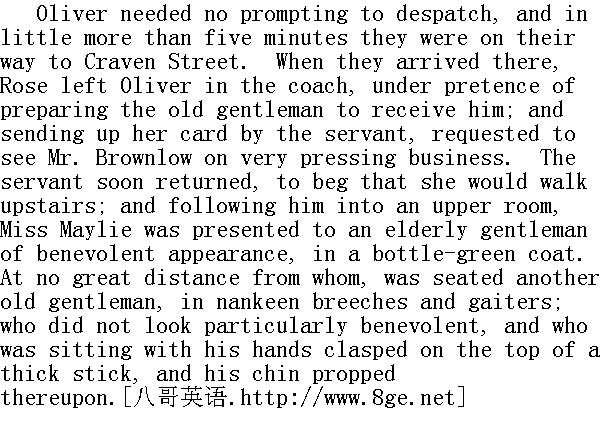 Oliver needed no prompting to despatch, and in little more than five minutes they were on their way to Craven Street. When they arrived there, Rose left Oliver in the coach, under pretence of preparing the old gentleman to receive him; and sending up her card by the servant, requested to see Mr. Brownlow on very pressing business. The servant soon returned, to beg that she would walk upstairs; and following him into an upper room, Miss Maylie was presented to an elderly gentleman of benevolent appearance, in a bottle-green coat. At no great distance from whom, was seated another old gentleman, in nankeen breeches and gaiters; who did not look particularly benevolent, and who was sitting with his hands clasped on the top of a thick stick, and his chin propped thereupon.[八哥英语.http://www.8ge.net]